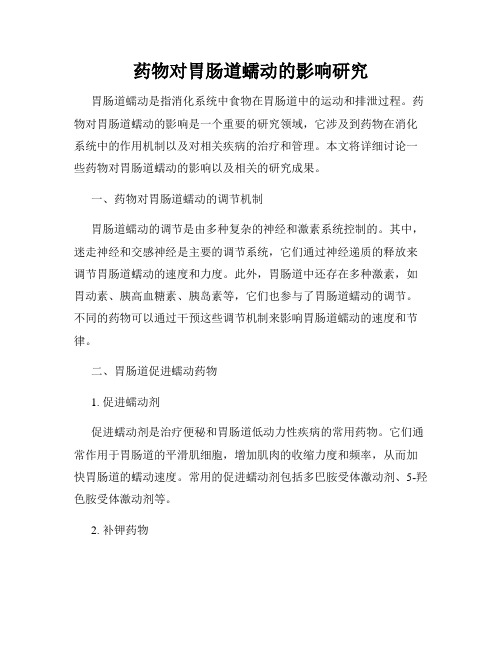 药物对胃肠道蠕动的影响研究

胃肠道蠕动是指消化系统中食物在胃肠道中的运动和排泄过程。药物对胃肠道蠕动的影响是一个重要的研究领域，它涉及到药物在消化系统中的作用机制以及对相关疾病的治疗和管理。本文将详细讨论一些药物对胃肠道蠕动的影响以及相关的研究成果。

一、药物对胃肠道蠕动的调节机制

胃肠道蠕动的调节是由多种复杂的神经和激素系统控制的。其中，迷走神经和交感神经是主要的调节系统，它们通过神经递质的释放来调节胃肠道蠕动的速度和力度。此外，胃肠道中还存在多种激素，如胃动素、胰高血糖素、胰岛素等，它们也参与了胃肠道蠕动的调节。不同的药物可以通过干预这些调节机制来影响胃肠道蠕动的速度和节律。

二、胃肠道促进蠕动药物

1. 促进蠕动剂

促进蠕动剂是治疗便秘和胃肠道低动力性疾病的常用药物。它们通常作用于胃肠道的平滑肌细胞，增加肌肉的收缩力度和频率，从而加快胃肠道的蠕动速度。常用的促进蠕动剂包括多巴胺受体激动剂、5-羟色胺受体激动剂等。

2. 补钾药物